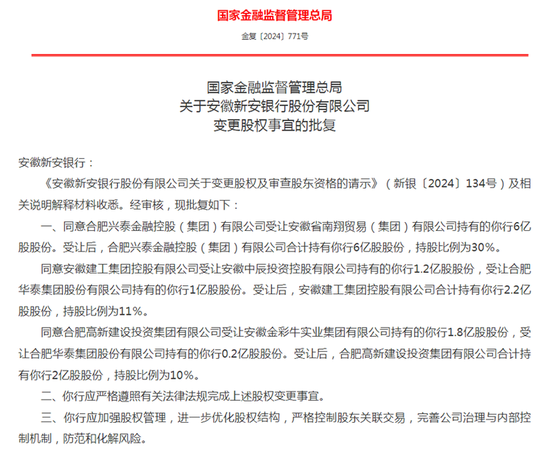 国家金融监督管理总局

金复〔2024〕771号

国家金融监督管理总局
关于安徽新安银行股份有限公司
变更股权事宜的批复

安徽新安银行：

《安徽新安银行股份有限公司关于变更股权及审查股东资格的请示》（新银〔2024〕134号）及相关说明解释材料收悉。经审核，现批复如下：

一、同意合肥兴泰金融控股（集团）有限公司受让安徽省南翔贸易（集团）有限公司持有的你行6亿股股份。受让后，合肥兴泰金融控股（集团）有限公司合计持有你行6亿股股份，持股比例为30%。

同意安徽建工集团控股有限公司受让安徽中辰投资控股有限公司持有的你行1.2亿股股份，受让合肥华泰集团股份有限公司持有的你行1亿股股份。受让后，安徽建工集团控股有限公司合计持有你行2.2亿股股份，持股比例为11%。

同意合肥高新建设投资集团有限公司受让安徽金彩牛实业集团有限公司持有的你行1.8亿股股份，受让合肥华泰集团股份有限公司持有的你行0.2亿股股份。受让后，合肥高新建设投资集团有限公司合计持有你行2亿股股份，持股比例为10%。

二、你行应严格遵照有关法律法规完成上述股权变更事宜。

三、你行应加强股权管理，进一步优化股权结构，严格控制股东关联交易，完善公司治理与内部控制机制，防范和化解风险。